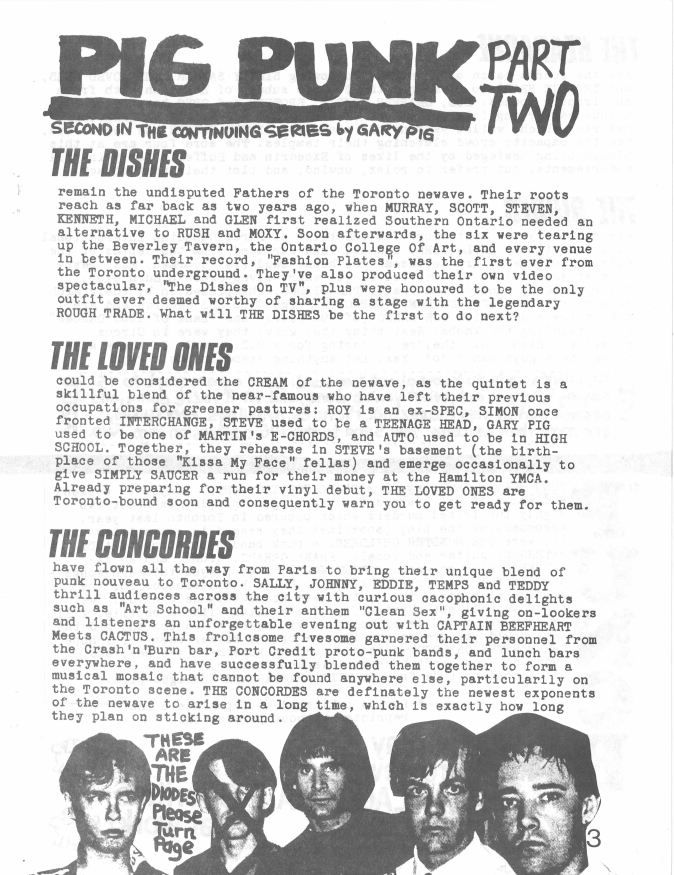 PIG PUNK PART TWO

SECOND IN THE CONTINUING SERIES by GARY PIG

THE DISHES

remain the undisputed Fathers of the Toronto newave. Their roots reach as far back as two years ago, when MURRAY, SCOTT, STEVEN, KENNETH, MICHAEL and GLEN first realized Southern Ontario needed an alternative to RUSH and MOXY. Soon afterwards, the six were tearing up the Beverley Tavern, the Ontario College Of Art, and every venue in between. Their record, "Fashion Plates", was the first ever from the Toronto underground. They've also produced their own video spectacular, "The Dishes On TV", plus were honoured to be the only outfit ever deemed worthy of sharing a stage with the legendary ROUGH TRADE. What will THE DISHES be the first to do next?

THE LOVED ONES

could be considered the CREAM of the newave, as the quintet is a skillful blend of the near-famous who have left their previous occupations for greener pastures: ROY is an ex-SPEC, SIMON once fronted INTERCHANGE, STEVE used to be a TEENAGE HEAD, GARY PIG used to be one of MARTIN's E-CHORDS, and AUTO used to be in HIGH SCHOOL. Together, they rehearse in STEVE's basement (the birthplace of those "Kissa My Face" fellas) and emerge occasionally to give SIMPLY SAUCER a run for their money at the Hamilton YMCA. Already preparing for their vinyl debut, THE LOVED ONES are Toronto-bound soon and consequently warn you to get ready for them.

THE CONCORDES

have flown all the way from Paris to bring their unique blend of punk nouveau to Toronto. SALLY, JOHNNY, EDDIE, TEMPS and TEDDY thrill audiences across the city with curious cacophonic delights such as "Art School" and their anthem "Clean Sex", giving on-lookers and listeners an unforgettable evening out with CAPTAIN BEEFHEART Meets CACTUS. This frolicsome fivesome garnered their personnel from the Crash'n'Burn bar, Port Credit proto-punk bands, and lunch bars everywhere, and have successfully blended them together to form a musical mosaic that cannot be found anywhere else, particularily on the Toronto scene. THE CONCORDES are definately the newest exponents of the newave to arise in a long time, which is exactly how long they plan on sticking around.

THESE ARE THE DIODES Please Turn Page

3